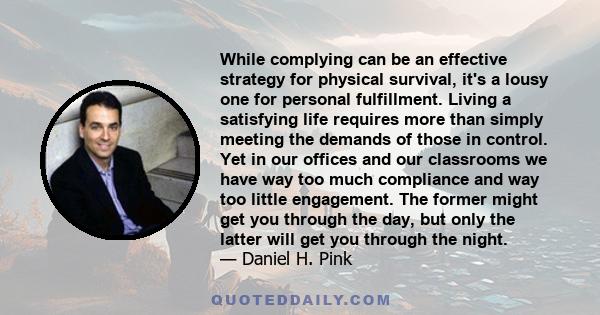 While complying can be an effective strategy for physical survival, it's a lousy one for personal fulfillment. Living a satisfying life requires more than simply meeting the demands of those in control. Yet in our offices and our classrooms we have way too much compliance and way too little engagement. The former might get you through the day, but only the latter will get you through the night.
— Daniel H. Pink

QUOTEDDAILY.COM